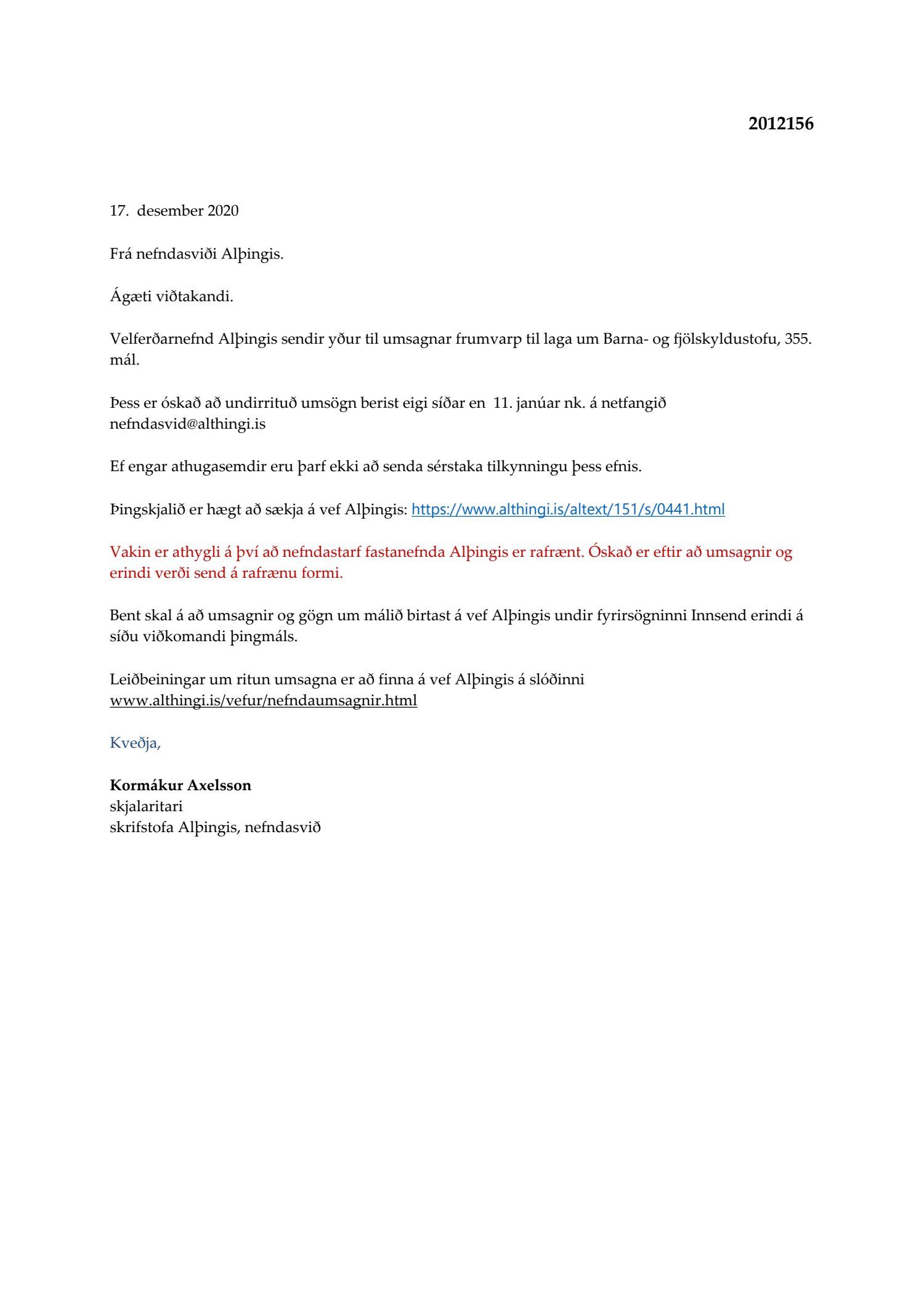 2012156

17. desember 2020

Frá nefndasviði Alþingis.

Ágæti viðtakandi.

Velferðarnefnd Alþingis sendir yður til umsagnar frumvarp til laga um Barna- og fjölskyldustofu, 355. mál.

Þess er óskað að undirrituð umsögn berist eigi síðar en 11. janúar nk. á netfangið nefndasvid@althingi.is

Ef engar athugasemdir eru þarf ekki að senda sérstaka tilkynningu þess efnis.

Þingskjalið er hægt að sækja á vef Alþingis: https://www.althingi.is/altext/151/s/0441.html

Vakin er athygli á því að nefndastarf fastanefnda Alþingis er rafrænt. Óskað er eftir að umsagnir og erindi verði send á rafrænu formi.

Bent skal á að umsagnir og gögn um málið birtast á vef Alþingis undir fyrirsögninni Innsend erindi á síðu viðkomandi þingmáls.

Leiðbeiningar um ritun umsagna er að finna á vef Alþingis á slóðinni www.althingi.is/vefur/nefndaumsagnir.html

Kveðja,

Kormákur Axelsson
skjalaritari
skrifstofa Alþingis, nefndasvið